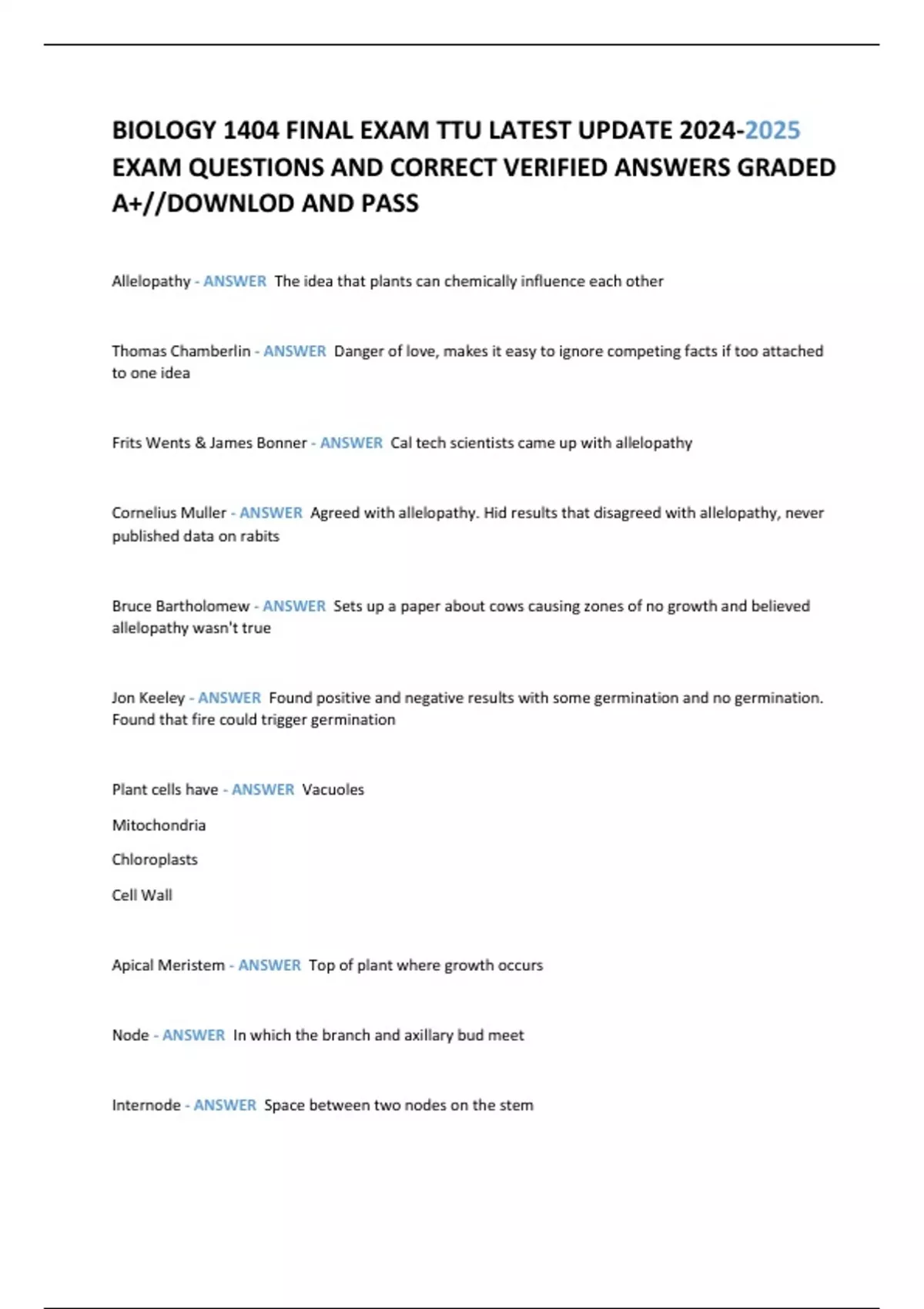 BIOLOGY 1404 FINAL EXAM TTU LATEST UPDATE 2024-2025 EXAM QUESTIONS AND CORRECT VERIFIED ANSWERS GRADED A+//DOWNLOD AND PASS

Allelopathy - ANSWER The idea that plants can chemically influence each other

Thomas Chamberlin - ANSWER Danger of love, makes it easy to ignore competing facts if too attached to one idea

Frits Wents & James Bonner - ANSWER Cal tech scientists came up with allelopathy

Cornelius Muller - ANSWER Agreed with allelopathy. Hid results that disagreed with allelopathy, never published data on rabits

Bruce Bartholomew - ANSWER Sets up a paper about cows causing zones of no growth and believed allelopathy wasn't true

Jon Keeley - ANSWER Found positive and negative results with some germination and no germination. Found that fire could trigger germination

Plant cells have - ANSWER Vacuoles

Mitochondria

Chloroplasts

Cell Wall

Apical Meristem - ANSWER Top of plant where growth occurs

Node - ANSWER In which the branch and axillary bud meet

Internode - ANSWER Space between two nodes on the stem